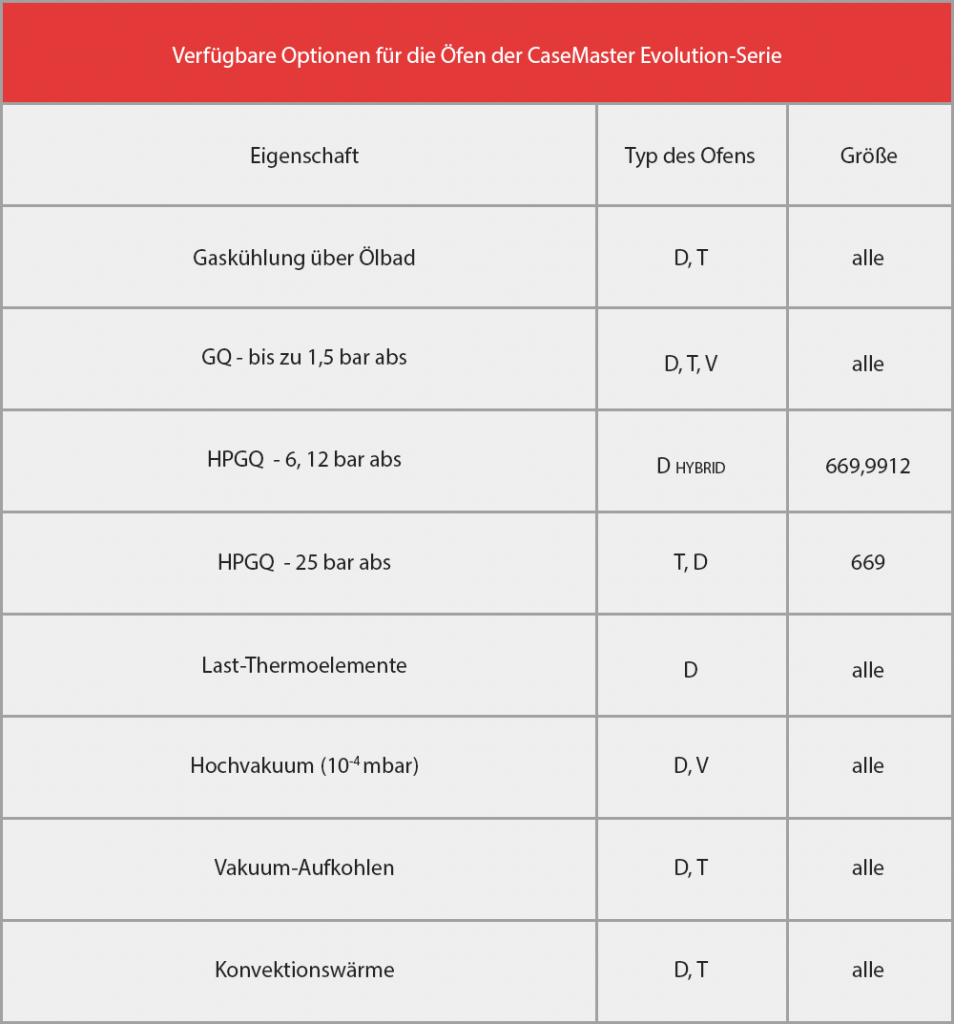 Verfügbare Optionen für die Öfen der CaseMaster Evolution-Serie

| Eigenschaft | Typ des Ofens | Größe |
|---|---|---|
| Gaskühlung über Ölbad | D, T | alle |
| GQ - bis zu 1,5 bar abs | D, T, V | alle |
| HPGQ - 6, 12 bar abs | D HYBRID | 669,9912 |
| HPGQ - 25 bar abs | T, D | 669 |
| Last-Thermoelemente | D | alle |
| Hochvakuum ($10^{-4}$ mbar) | D, V | alle |
| Vakuum-Aufkohlen | D, T | alle |
| Konvektionswärme | D, T | alle |